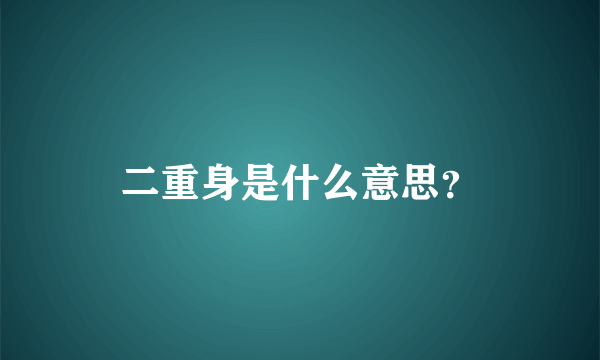 二重身是什么意思?